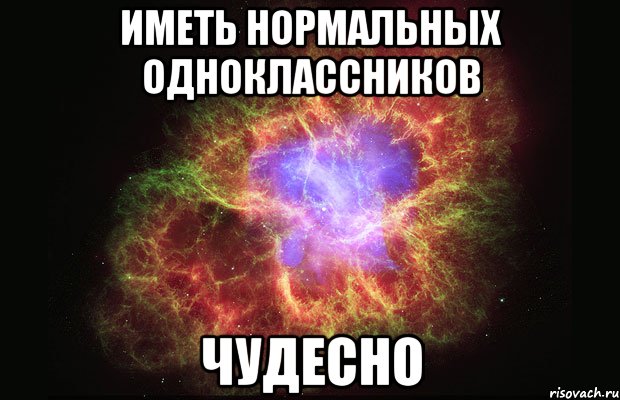 ИМЕТЬ НОРМАЛЬНЫХ ОДНОКЛАССНИКОВ

ЧУДЕСНО

risovach.ru